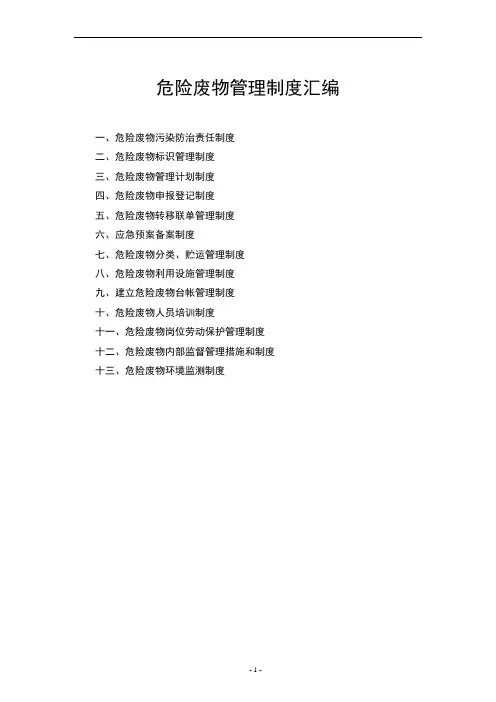 危险废物管理制度汇编

一、危险废物污染防治责任制度

二、危险废物标识管理制度

三、危险废物管理计划制度

四、危险废物申报登记制度

五、危险废物转移联单管理制度

六、应急预案备案制度

七、危险废物分类、贮运管理制度

八、危险废物利用设施管理制度

九、建立危险废物台帐管理制度

十、危险废物人员培训制度

十一、危险废物岗位劳动保护管理制度

十二、危险废物内部监督管理措施和制度

十三、危险废物环境监测制度

- 1 -